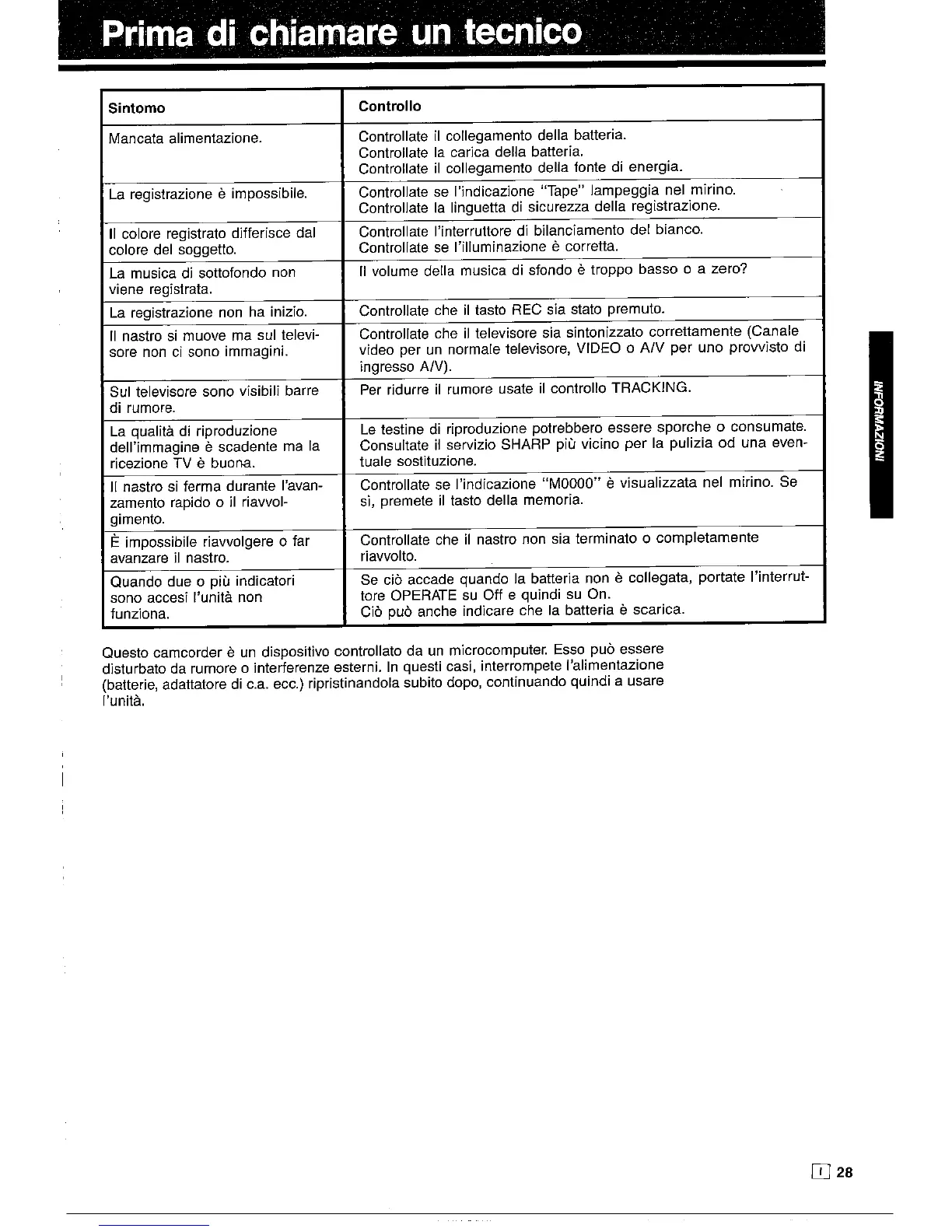 Prima di chiamare un tecnico

| Sintomo | Controllo |
|---|---|
| Mancata alimentazione. | Controllate il collegamento della batteria. Controllate la carica della batteria. Controllate il collegamento della fonte di energia. |
| La registrazione è impossibile. | Controllate se l'indicazione "Tape" lampeggia nel mirino. Controllate la linguetta di sicurezza della registrazione. |
| Il colore registrato differisce dal colore del soggetto. | Controllate l'interruttore di bilanciamento del bianco. Controllate se l'illuminazione è corretta. |
| La musica di sottofondo non viene registrata. | Il volume della musica di sfondo è troppo basso o a zero? |
| La registrazione non ha inizio. | Controllate che il tasto REC sia stato premuto. |
| Il nastro si muove ma sul televisore non ci sono immagini. | Controllate che il televisore sia sintonizzato correttamente (Canale video per un normale televisore, VIDEO o A/V per uno provvisto di ingresso A/V). |
| Sul televisore sono visibili barre di rumore. | Per ridurre il rumore usate il controllo TRACKING. |
| La qualità di riproduzione dell'immagine è scadente ma la ricezione TV è buona. | Le testine di riproduzione potrebbero essere sporche o consumate. Consultate il servizio SHARP più vicino per la pulizia od una eventuale sostituzione. |
| Il nastro si ferma durante l'avanzamento rapido o il riavvolgimento. | Controllate se l'indicazione "M0000" è visualizzata nel mirino. Se sì, premete il tasto della memoria. |
| È impossibile riavvolgere o far avanzare il nastro. | Controllate che il nastro non sia terminato o completamente riavvolto. |
| Quando due o più indicatori sono accesi l'unità non funziona. | Se ciò accade quando la batteria non è collegata, portate l'interruttore OPERATE su Off e quindi su On. Ciò può anche indicare che la batteria è scarica. |

Questo camcorder è un dispositivo controllato da un microcomputer. Esso può essere disturbato da rumore o interferenze esterni. In questi casi, interrompete l'alimentazione (batterie, adattatore di c.a. ecc.) ripristinandola subito dopo, continuando quindi a usare l'unità.

INFORMAZIONI

I 28